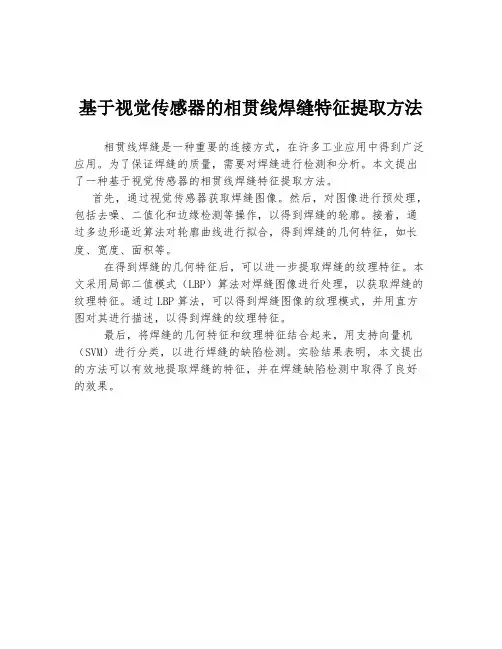 基于视觉传感器的相贯线焊缝特征提取方法

相贯线焊缝是一种重要的连接方式，在许多工业应用中得到广泛应用。为了保证焊缝的质量，需要对焊缝进行检测和分析。本文提出了一种基于视觉传感器的相贯线焊缝特征提取方法。

首先，通过视觉传感器获取焊缝图像。然后，对图像进行预处理，包括去噪、二值化和边缘检测等操作，以得到焊缝的轮廓。接着，通过多边形逼近算法对轮廓曲线进行拟合，得到焊缝的几何特征，如长度、宽度、面积等。

在得到焊缝的几何特征后，可以进一步提取焊缝的纹理特征。本文采用局部二值模式（LBP）算法对焊缝图像进行处理，以获取焊缝的纹理特征。通过LBP算法，可以得到焊缝图像的纹理模式，并用直方图对其进行描述，以得到焊缝的纹理特征。

最后，将焊缝的几何特征和纹理特征结合起来，用支持向量机（SVM）进行分类，以进行焊缝的缺陷检测。实验结果表明，本文提出的方法可以有效地提取焊缝的特征，并在焊缝缺陷检测中取得了良好的效果。